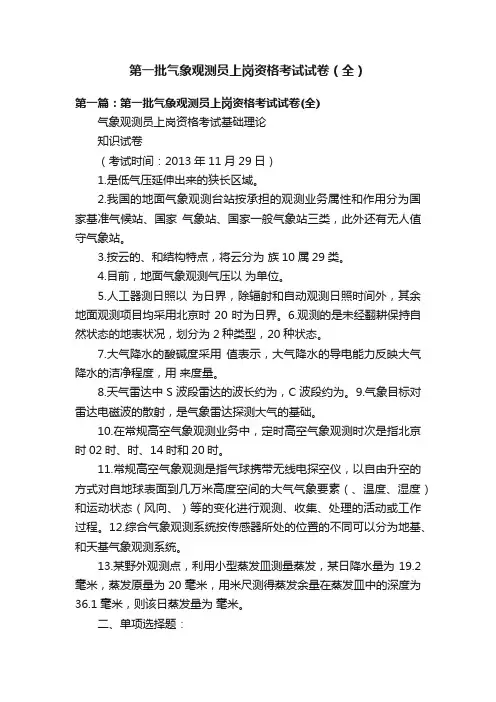 第一批气象观测员上岗资格考试试卷（全）

第一篇：第一批气象观测员上岗资格考试试卷(全)

气象观测员上岗资格考试基础理论

知识试卷

（考试时间：2013 年 11 月 29 日）

1.是低气压延伸出来的狭长区域。

2.我国的地面气象观测台站按承担的观测业务属性和作用分为国家基准气候站、国家 气象站、国家一般气象站三类，此外还有无人值守气象站。

3.按云的、和结构特点，将云分为 族 10 属 29 类。

4.目前，地面气象观测气压以 为单位。

5.人工器测日照以 为日界，除辐射和自动观测日照时间外，其余地面观测项目均采用北京时 20 时为日界。6.观测的是未经翻耕保持自然状态的地表状况，划分为 2 种类型，20 种状态。

7.大气降水的酸碱度采用 值表示，大气降水的导电能力反映大气降水的洁净程度，用 来度量。

8.天气雷达中 S 波段雷达的波长约为，C 波段约为。9.气象目标对雷达电磁波的散射，是气象雷达探测大气的基础。

10.在常规高空气象观测业务中，定时高空气象观测时次是指北京时 02 时、时、14 时和 20 时。

11.常规高空气象观测是指气球携带无线电探空仪，以自由升空的方式对自地球表面到几万米高度空间的大气气象要素（、温度、湿度）和运动状态（风向、）等的变化进行观测、收集、处理的活动或工作过程。12.综合气象观测系统按传感器所处的位置的不同可以分为地基、和天基气象观测系统。

13.某野外观测点，利用小型蒸发皿测量蒸发，某日降水量为 19.2 毫米，蒸发原量为 20 毫米，用米尺测得蒸发余量在蒸发皿中的深度为 36.1 毫米，则该日蒸发量为 毫米。

二、单项选择题：